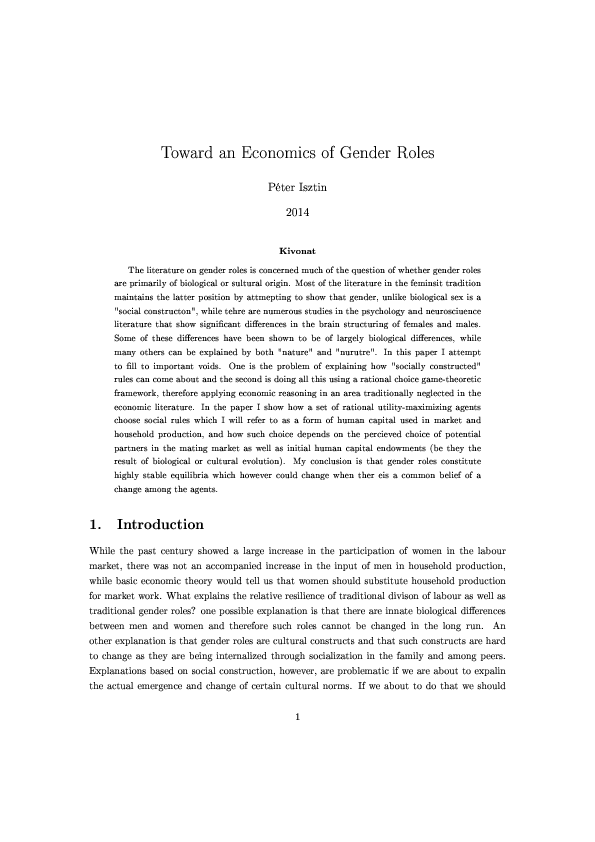 Toward an Economics of Gender Roles

Péter Isztin

2014

Kivonat

The literature on gender roles is concerned much of the question of whether gender roles are primarily of biological or sultural origin. Most of the literature in the feminsit tradition maintains the latter position by attmepting to show that gender, unlike biological sex is a "social constructon", while tehre are numerous studies in the psychology and neurosciuence literature that show significant differences in the brain structuring of females and males. Some of these differences have been shown to be of largely biological differences, while many others can be explained by both "nature" and "nurutre". In this paper I attempt to fill to important voids. One is the problem of explaining how "socially constructed" rules can come about and the second is doing all this using a rational choice game-theoretic framework, therefore applying economic reasoning in an area traditionally neglected in the economic literature. In the paper I show how a set of rational utility-maximizing agents choose social rules which I will refer to as a form of human capital used in market and household production, and how such choice depends on the percieved choice of potential partners in the mating market as well as initial human capital endowments (be they the result of biological or cultural evolution). My conclusion is that gender roles constitute highly stable equilibria which however could change when ther eis a common belief of a change among the agents.

1. Introduction

While the past century showed a large increase in the participation of women in the labour market, there was not an accompanied increase in the input of men in household production, while basic economic theory would tell us that women should substitute household production for market work. What explains the relative resilience of traditional divison of labour as well as traditional gender roles? one possible explanation is that there are innate biological differences between men and women and therefore such roles cannot be changed in the long run. An other explanation is that gender roles are cultural constructs and that such constructs are hard to change as they are being internalized through socialization in the family and among peers. Explanations based on social construction, however, are problematic if we are about to expalin the actual emergence and change of certain cultural norms. If we about to do that we should

1